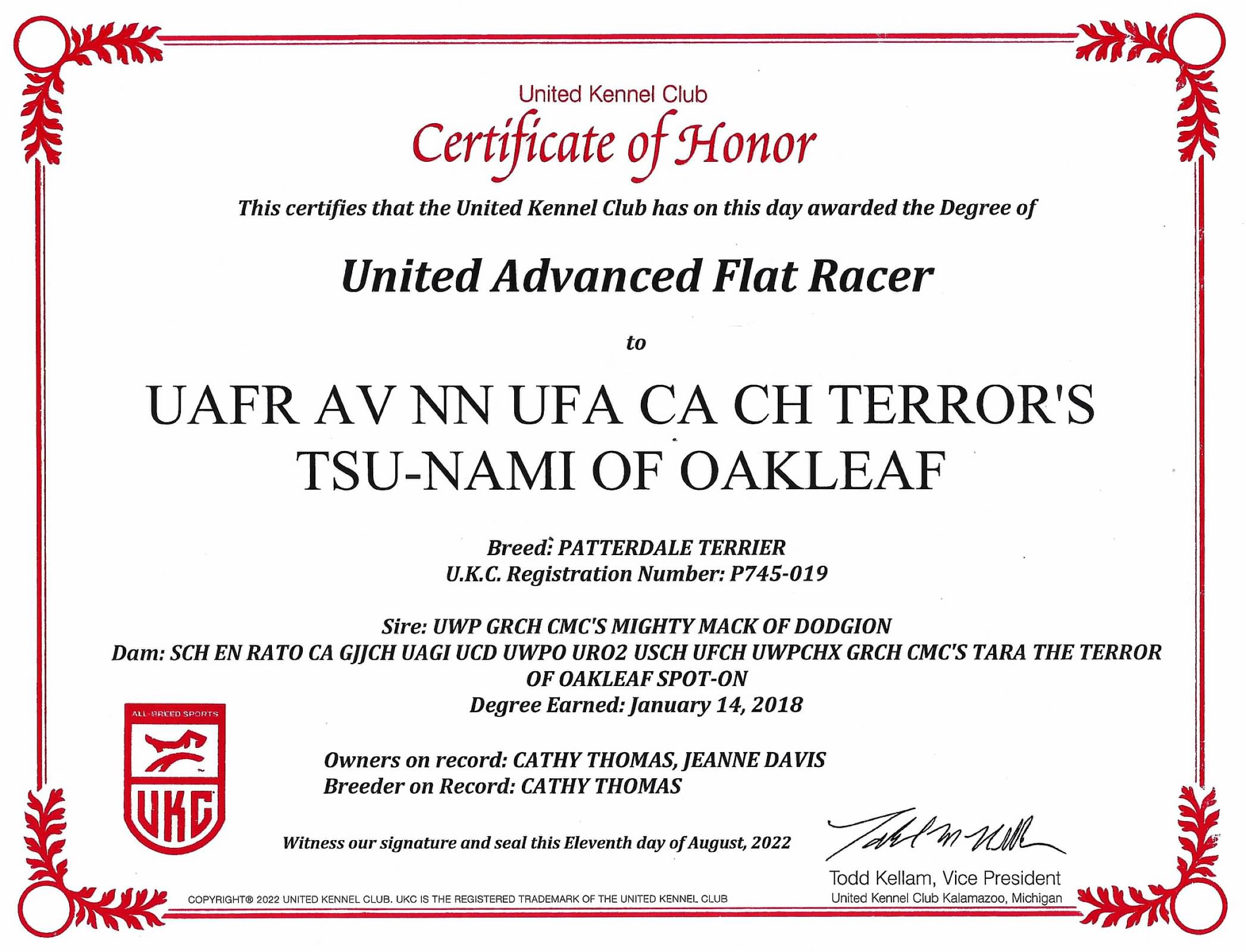 United Kennel Club
Certificate of Honor

This certifies that the United Kennel Club has on this day awarded the Degree of

United Advanced Flat Racer

to

UAFR AV NN UFA CA CH TERROR'S TSU-NAMI OF OAKLEAF

Breed: PATTERDALE TERRIER
U.K.C. Registration Number: P745-019

Sire: UWP GRCH CMC'S MIGHTY MACK OF DODGION
Dam: SCH EN RATO CA GJJCH UAGI UCD UWPO URO2 USCH UFCH UWPCHX GRCH CMC'S TARA THE TERROR OF OAKLEAF SPOT-ON
Degree Earned: January 14, 2018

ALL-BREED SPORTS
UKC

Owners on record: CATHY THOMAS, JEANNE DAVIS
Breeder on Record: CATHY THOMAS

Witness our signature and seal this Eleventh day of August, 2022

Todd Kellam, Vice President
United Kennel Club Kalamazoo, Michigan

COPYRIGHT® 2022 UNITED KENNEL CLUB. UKC IS THE REGISTERED TRADEMARK OF THE UNITED KENNEL CLUB